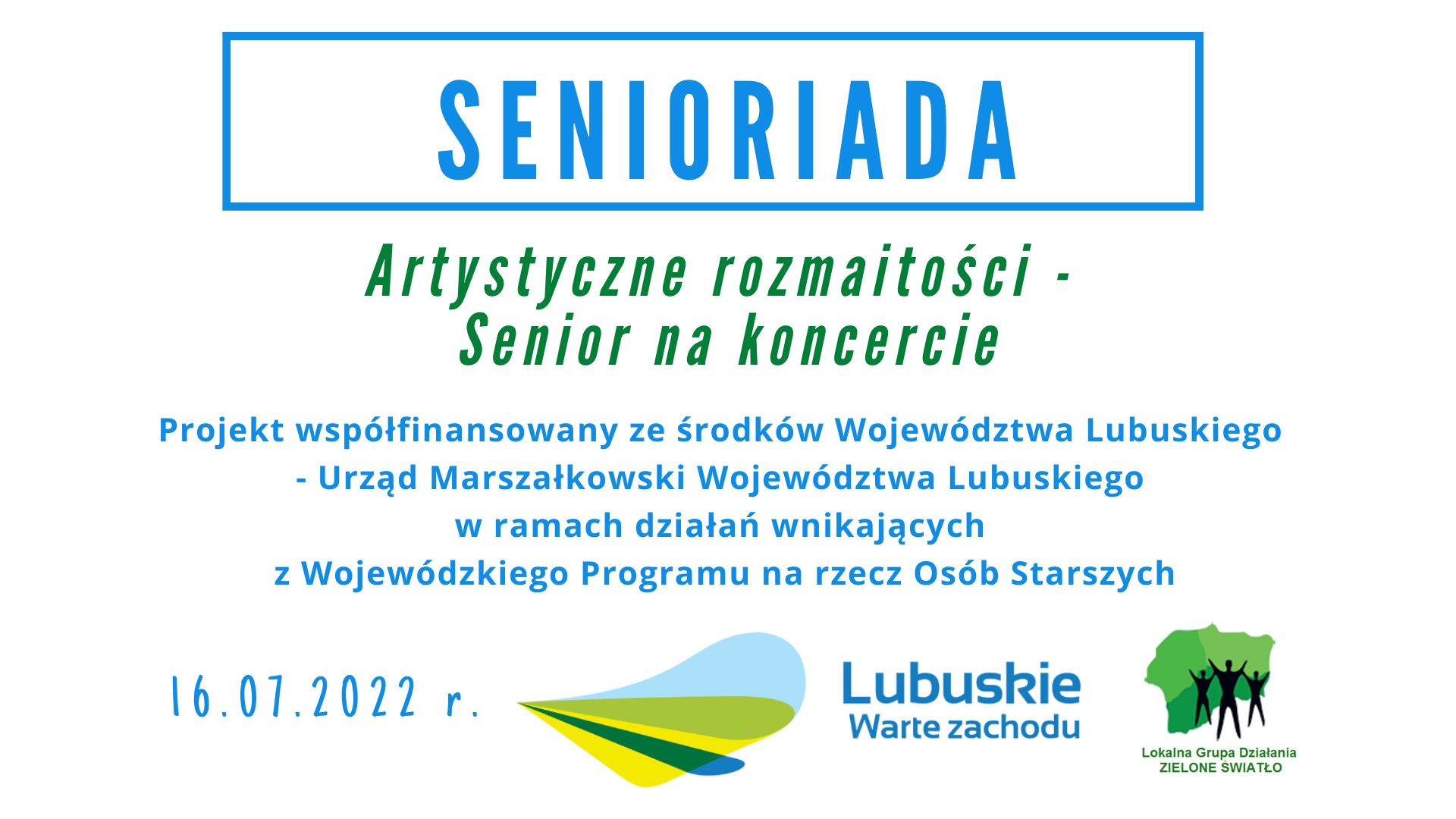 SENIORIADA

Artystyczne rozmaitości -
Senior na koncercie

Projekt współfinansowany ze środków Województwa Lubuskiego
- Urząd Marszałkowski Województwa Lubuskiego
w ramach działań wnikających
z Wojewódzkiego Programu na rzecz Osób Starszych

16.07.2022 r.

Lubuskie
Warte zachodu

Lokalna Grupa Działania
ZIELONE ŚWIATŁO